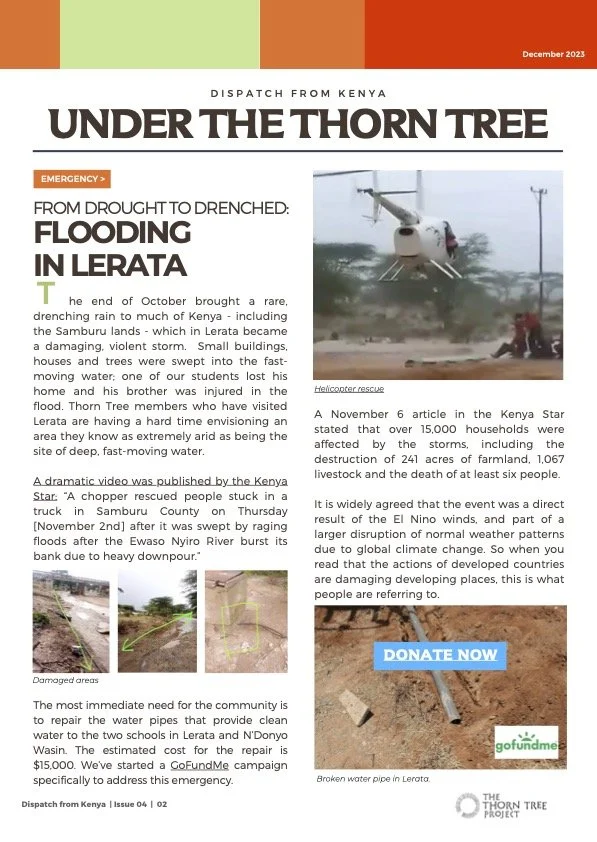 December 2023

DISPATCH FROM KENYA

UNDER THE THORN TREE

EMERGENCY >

FROM DROUGHT TO DRENCHED:
FLOODING IN LERATA

The end of October brought a rare, drenching rain to much of Kenya - including the Samburu lands - which in Lerata became a damaging, violent storm. Small buildings, houses and trees were swept into the fast-moving water; one of our students lost his home and his brother was injured in the flood. Thorn Tree members who have visited Lerata are having a hard time envisioning an area they know as extremely arid as being the site of deep, fast-moving water.

A dramatic video was published by the Kenya Star: "A chopper rescued people stuck in a truck in Samburu County on Thursday [November 2nd] after it was swept by raging floods after the Ewaso Nyiro River burst its bank due to heavy downpour."

Damaged areas

The most immediate need for the community is to repair the water pipes that provide clean water to the two schools in Lerata and N'Donyo Wasin. The estimated cost for the repair is $15,000. We've started a GoFundMe campaign specifically to address this emergency.

Helicopter rescue

A November 6 article in the Kenya Star stated that over 15,000 households were affected by the storms, including the destruction of 241 acres of farmland, 1,067 livestock and the death of at least six people.

It is widely agreed that the event was a direct result of the El Nino winds, and part of a larger disruption of normal weather patterns due to global climate change. So when you read that the actions of developed countries are damaging developing places, this is what people are referring to.

DONATE NOW

gofundme

Broken water pipe in Lerata.

Dispatch from Kenya | Issue 04 | 02

THE THORN TREE PROJECT